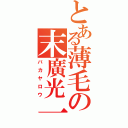 とある薄毛の末廣光一
バカヤロウ